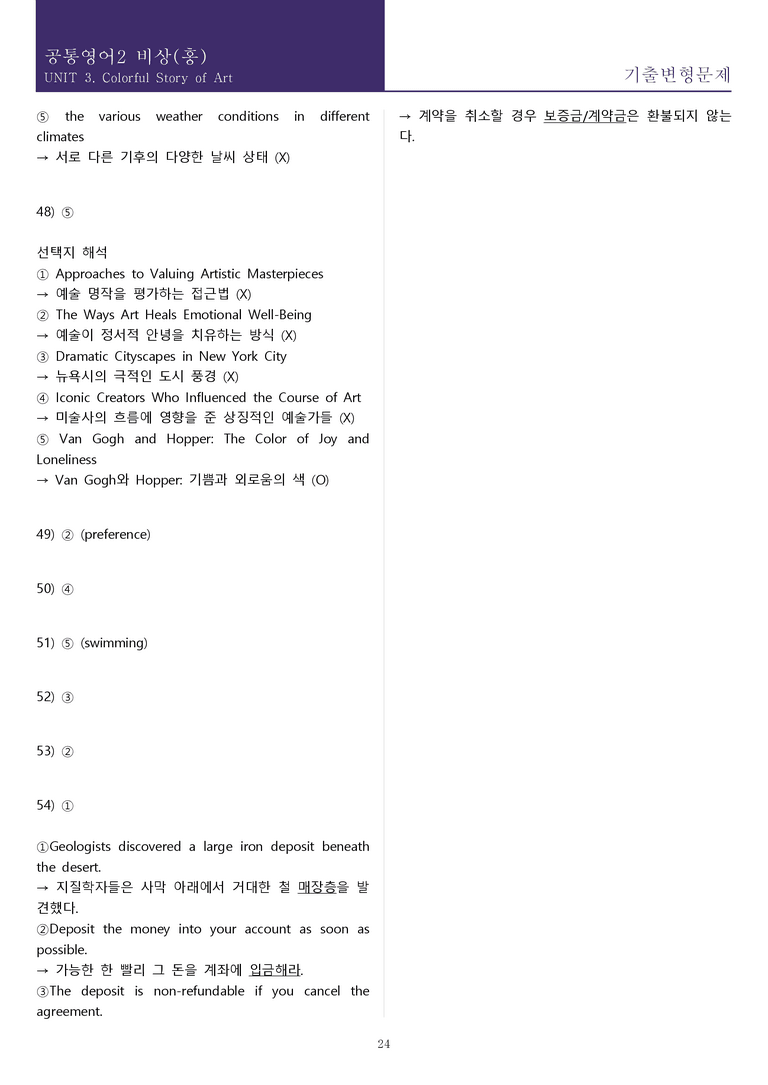 공통영어2 비상(홍)
UNIT 3. Colorful Story of Art

기출변형문제

⑤ the various weather conditions in different climates
→ 서로 다른 기후의 다양한 날씨 상태 (X)

48) ⑤

선택지 해석
① Approaches to Valuing Artistic Masterpieces
→ 예술 명작을 평가하는 접근법 (X)
② The Ways Art Heals Emotional Well-Being
→ 예술이 정서적 안녕을 치유하는 방식 (X)
③ Dramatic Cityscapes in New York City
→ 뉴욕시의 극적인 도시 풍경 (X)
④ Iconic Creators Who Influenced the Course of Art
→ 미술사의 흐름에 영향을 준 상징적인 예술가들 (X)
⑤ Van Gogh and Hopper: The Color of Joy and Loneliness
→ Van Gogh와 Hopper: 기쁨과 외로움의 색 (O)

49) ② (preference)

50) ④

51) ⑤ (swimming)

52) ③

53) ②

54) ①

①Geologists discovered a large iron deposit beneath the desert.
→ 지질학자들은 사막 아래에서 거대한 철 매장층을 발견했다.
②Deposit the money into your account as soon as possible.
→ 가능한 한 빨리 그 돈을 계좌에 입금해라.
③The deposit is non-refundable if you cancel the agreement.
→ 계약을 취소할 경우 보증금/계약금은 환불되지 않는다.

24